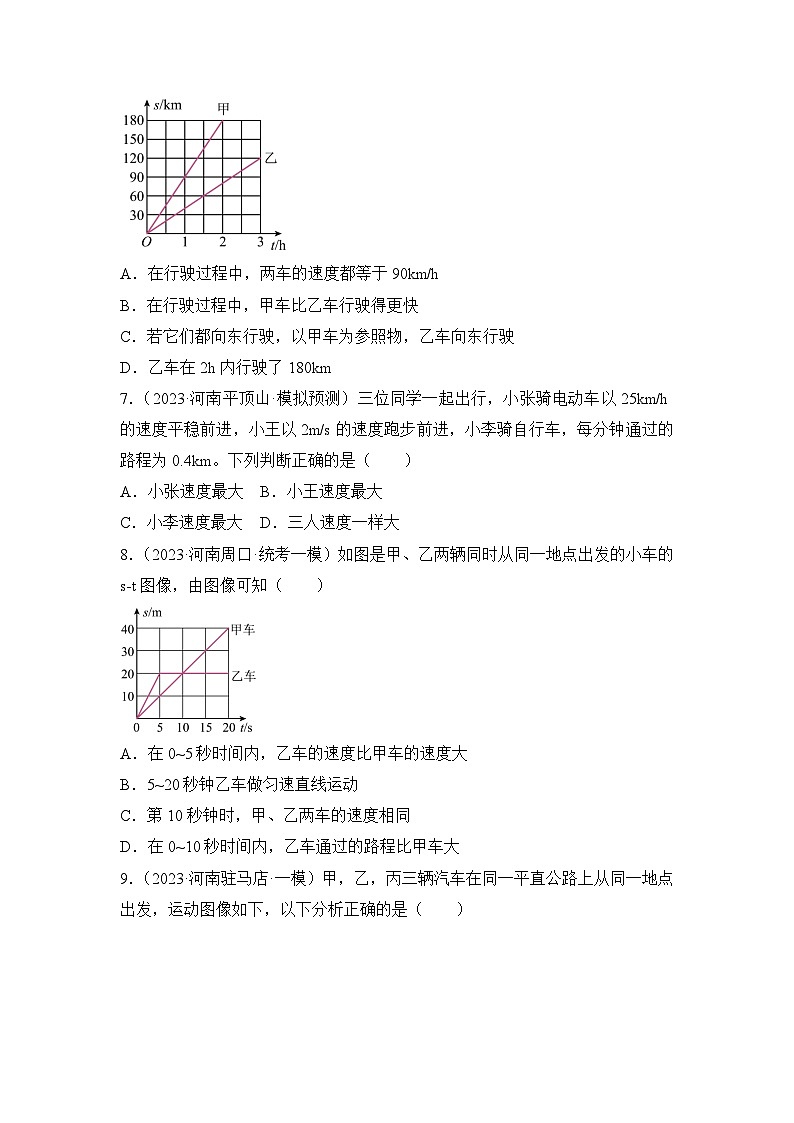 s/km
180
150
120
90
60
30
O
1
2
3
t/h
甲
乙

A．在行驶过程中，两车的速度都等于 90km/h

B．在行驶过程中，甲车比乙车行驶得更快

C．若它们都向东行驶，以甲车为参照物，乙车向东行驶

D．乙车在 2h 内行驶了 180km

7．（2023·河南平顶山·模拟预测）三位同学一起出行，小张骑电动车以 25km/h 的速度平稳前进，小王以 2m/s 的速度跑步前进，小李骑自行车，每分钟通过的路程为 0.4km。下列判断正确的是（　　）

A．小张速度最大　B．小王速度最大

C．小李速度最大　D．三人速度一样大

8．（2023·河南周口·统考一模）如图是甲、乙两辆同时从同一地点出发的小车的 s-t 图像，由图像可知（　　）

s/m
40
30
20
10
0
5
10
15
20
t/s
甲车
乙车

A．在 0~5 秒时间内，乙车的速度比甲车的速度大

B．5~20 秒钟乙车做匀速直线运动

C．第 10 秒钟时，甲、乙两车的速度相同

D．在 0~10 秒时间内，乙车通过的路程比甲车大

9．（2023·河南驻马店·一模）甲，乙，丙三辆汽车在同一平直公路上从同一地点出发，运动图像如下，以下分析正确的是（　　）